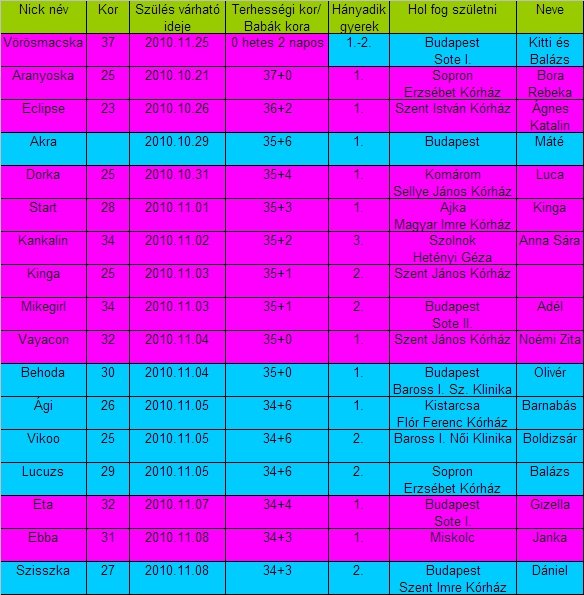 | Nick név | Kor | Szülés várható ideje | Terhességi kor/ Babák kora | Hányadik gyerek | Hol fog születni | Neve |
|---|---|---|---|---|---|---|
| Vörösmacska | 37 | 2010.11.25 | 0 hetes 2 napos | 1.-2. | Budapest Sote I. | Kitti és Balázs |
| Aranyoska | 25 | 2010.10.21 | 37+0 | 1. | Sopron Erzsébet Kórház | Bora Rebeka |
| Eclipse | 23 | 2010.10.26 | 36+2 | 1. | Szent István Kórház | Ágnes Katalin |
| Akra | | 2010.10.29 | 35+6 | 1. | Budapest | Máté |
| Dorka | 25 | 2010.10.31 | 35+4 | 1. | Komárom Sellye János Kórház | Luca |
| Start | 28 | 2010.11.01 | 35+3 | 1. | Ajka Magyar Imre Kórház | Kinga |
| Kankalin | 34 | 2010.11.02 | 35+2 | 3. | Szolnok Hetényi Géza | Anna Sára |
| Kinga | 25 | 2010.11.03 | 35+1 | 2. | Szent János Kórház | |
| Mikegirl | 34 | 2010.11.03 | 35+1 | 2. | Budapest Sote II. | Adél |
| Vayacon | 32 | 2010.11.04 | 35+0 | 1. | Szent János Kórház | Noémi Zita |
| Behoda | 30 | 2010.11.04 | 35+0 | 1. | Budapest Baross I. Sz. Klinika | Olivér |
| Ági | 26 | 2010.11.05 | 34+6 | 1. | Kistarcsa Flór Ferenc Kórház | Barnabás |
| Vikoo | 25 | 2010.11.05 | 34+6 | 2. | Baross I. Női Klinika | Boldizsár |
| Lucuzs | 29 | 2010.11.05 | 34+6 | 2. | Sopron Erzsébet Kórház | Balázs |
| Eta | 32 | 2010.11.07 | 34+4 | 1. | Budapest Sote I. | Gizella |
| Ebba | 31 | 2010.11.08 | 34+3 | 1. | Miskolc | Janka |
| Szisszka | 27 | 2010.11.08 | 34+3 | 2. | Budapest Szent Imre Kórház | Dániel |